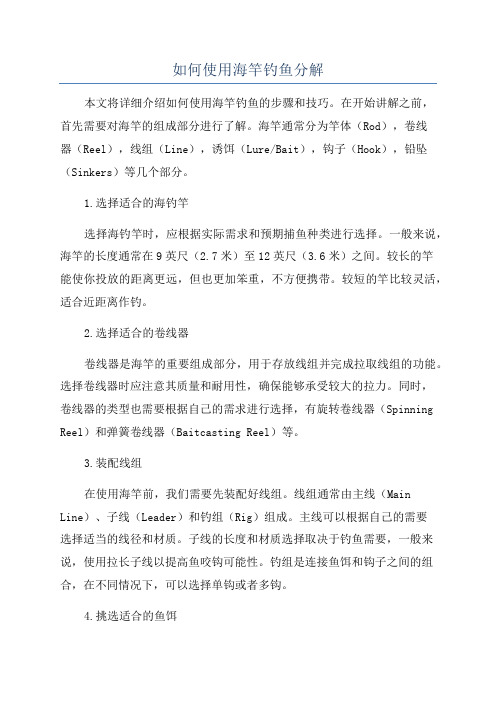 如何使用海竿钓鱼分解

本文将详细介绍如何使用海竿钓鱼的步骤和技巧。在开始讲解之前，首先需要对海竿的组成部分进行了解。海竿通常分为竿体（Rod），卷线器（Reel），线组（Line），诱饵（Lure/Bait），钩子（Hook），铅坠（Sinkers）等几个部分。

1.选择适合的海钓竿

选择海钓竿时，应根据实际需求和预期捕鱼种类进行选择。一般来说，海竿的长度通常在9英尺（2.7米）至12英尺（3.6米）之间。较长的竿能使你投放的距离更远，但也更加笨重，不方便携带。较短的竿比较灵活，适合近距离作钓。

2.选择适合的卷线器

卷线器是海竿的重要组成部分，用于存放线组并完成拉取线组的功能。选择卷线器时应注意其质量和耐用性，确保能够承受较大的拉力。同时，卷线器的类型也需要根据自己的需求进行选择，有旋转卷线器（Spinning Reel）和弹簧卷线器（Baitcasting Reel）等。

3.装配线组

在使用海竿前，我们需要先装配好线组。线组通常由主线（Main Line）、子线（Leader）和钓组（Rig）组成。主线可以根据自己的需要选择适当的线径和材质。子线的长度和材质选择取决于钓鱼需要，一般来说，使用拉长子线以提高鱼咬钩可能性。钓组是连接鱼饵和钩子之间的组合，在不同情况下，可以选择单钩或者多钩。

4.挑选适合的鱼饵